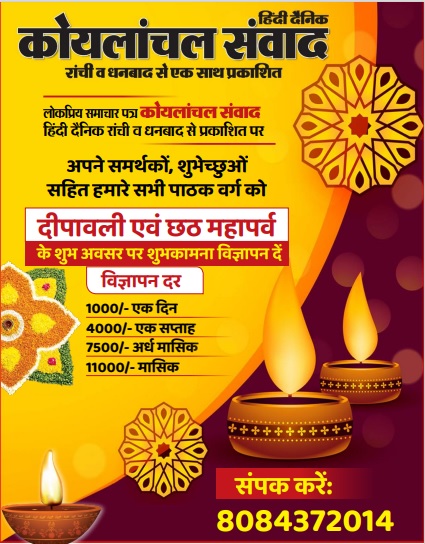 हिंदी दैनिक
कोयलांचल संवाद
रांची व धनबाद से एक साथ प्रकाशित

लोकप्रिय समाचार पत्र कोयलांचल संवाद हिंदी दैनिक रांची व धनबाद से प्रकाशित पर

अपने समर्थकों, शुभेच्छुओं सहित हमारे सभी पाठक वर्ग को

दीपावली एवं छठ महापर्व
के शुभ अवसर पर शुभकामना विज्ञापन दें

विज्ञापन दर
1000/- एक दिन
4000/- एक सप्ताह
7500/- अर्ध मासिक
11000/- मासिक

संपक करें:
8084372014